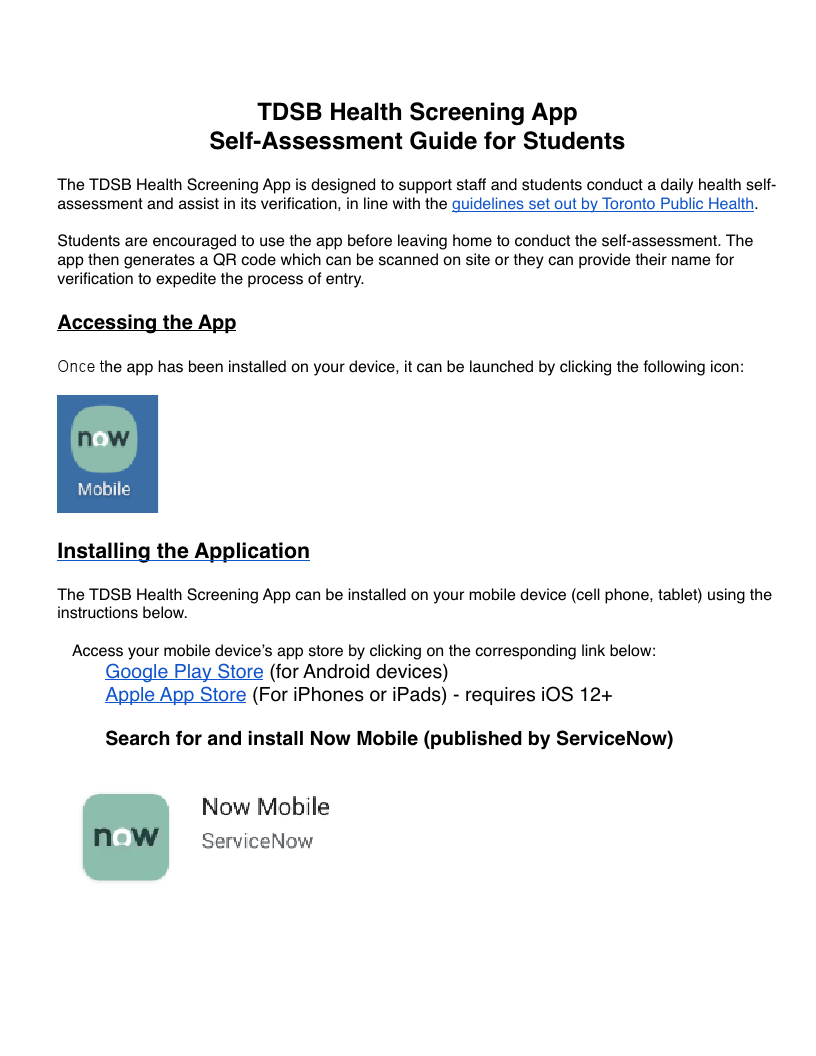 TDSB Health Screening App
Self-Assessment Guide for Students

The TDSB Health Screening App is designed to support staff and students conduct a daily health self-assessment and assist in its verification, in line with the guidelines set out by Toronto Public Health.

Students are encouraged to use the app before leaving home to conduct the self-assessment. The app then generates a QR code which can be scanned on site or they can provide their name for verification to expedite the process of entry.

Accessing the App

Once the app has been installed on your device, it can be launched by clicking the following icon:

now
Mobile

Installing the Application

The TDSB Health Screening App can be installed on your mobile device (cell phone, tablet) using the instructions below.

Access your mobile device's app store by clicking on the corresponding link below:
Google Play Store (for Android devices)
Apple App Store (For iPhones or iPads) - requires iOS 12+

Search for and install Now Mobile (published by ServiceNow)

now
Now Mobile
ServiceNow